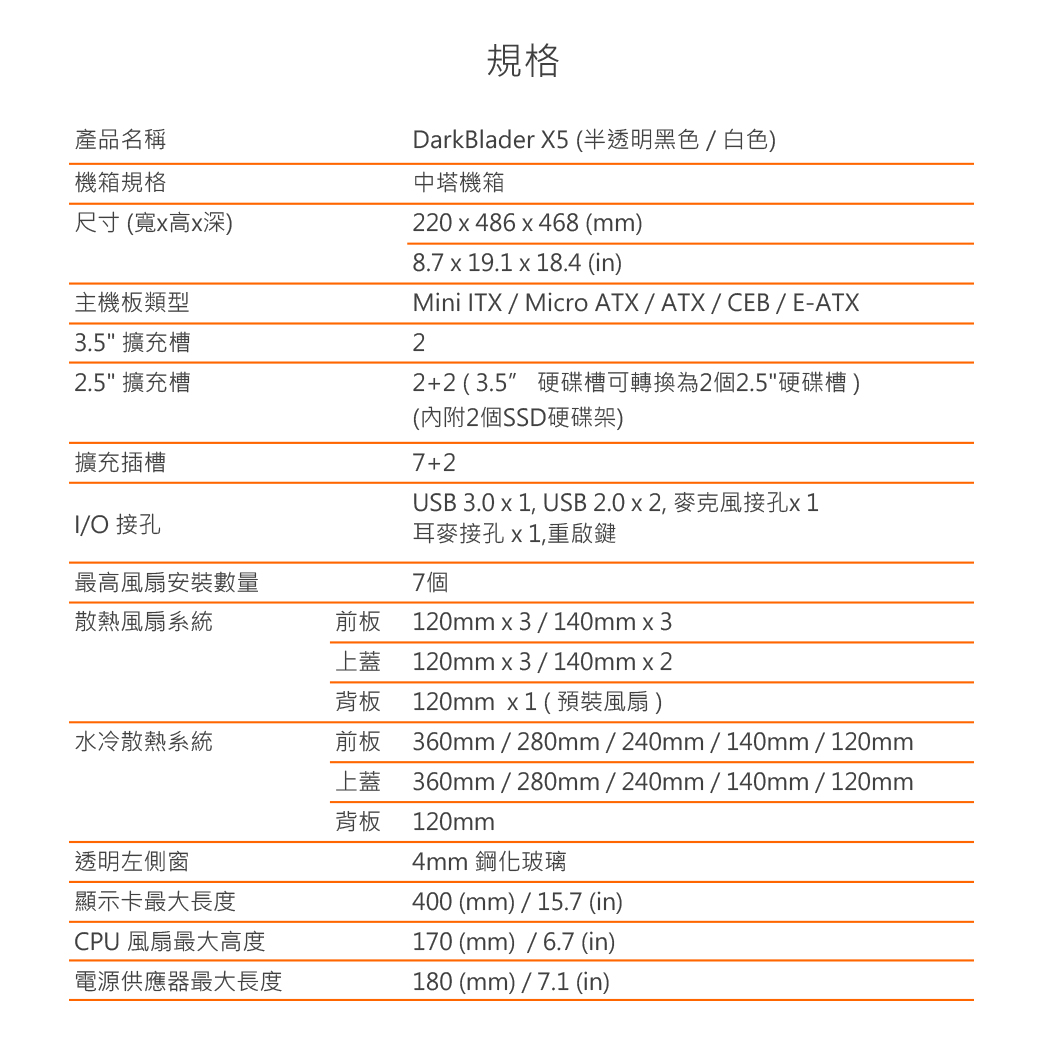 規格

| 產品名稱 | | DarkBlader X5 (半透明黑色 / 白色) |
|---|---|---|
| 機箱規格 | | 中塔機箱 |
| 尺寸 (寬x高x深) | | 220 x 486 x 468 (mm) |
| | | 8.7 x 19.1 x 18.4 (in) |
| 主機板類型 | | Mini ITX / Micro ATX / ATX / CEB / E-ATX |
| 3.5" 擴充槽 | | 2 |
| 2.5" 擴充槽 | | 2+2 ( 3.5" 硬碟槽可轉換為2個2.5"硬碟槽 ) (內附2個SSD硬碟架) |
| 擴充插槽 | | 7+2 |
| I/O 接孔 | | USB 3.0 x 1, USB 2.0 x 2, 麥克風接孔x 1 耳麥接孔 x 1,重啟鍵 |
| 最高風扇安裝數量 | | 7個 |
| 散熱風扇系統 | 前板 | 120mm x 3 / 140mm x 3 |
| | 上蓋 | 120mm x 3 / 140mm x 2 |
| | 背板 | 120mm x 1 ( 預裝風扇 ) |
| 水冷散熱系統 | 前板 | 360mm / 280mm / 240mm / 140mm / 120mm |
| | 上蓋 | 360mm / 280mm / 240mm / 140mm / 120mm |
| | 背板 | 120mm |
| 透明左側窗 | | 4mm 鋼化玻璃 |
| 顯示卡最大長度 | | 400 (mm) / 15.7 (in) |
| CPU 風扇最大高度 | | 170 (mm) / 6.7 (in) |
| 電源供應器最大長度 | | 180 (mm) / 7.1 (in) |